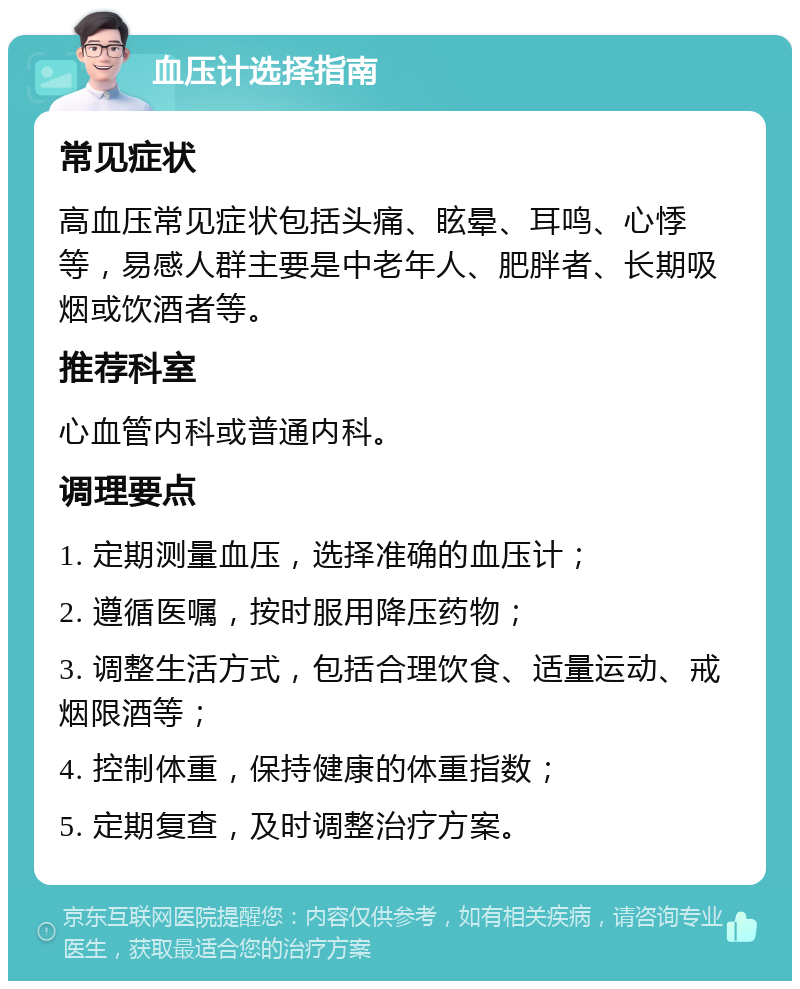 血压计选择指南

常见症状

高血压常见症状包括头痛、眩晕、耳鸣、心悸等，易感人群主要是中老年人、肥胖者、长期吸烟或饮酒者等。

推荐科室

心血管内科或普通内科。

调理要点

1. 定期测量血压，选择准确的血压计；

2. 遵循医嘱，按时服用降压药物；

3. 调整生活方式，包括合理饮食、适量运动、戒烟限酒等；

4. 控制体重，保持健康的体重指数；

5. 定期复查，及时调整治疗方案。

京东互联网医院提醒您：内容仅供参考，如有相关疾病，请咨询专业医生，获取最适合您的治疗方案